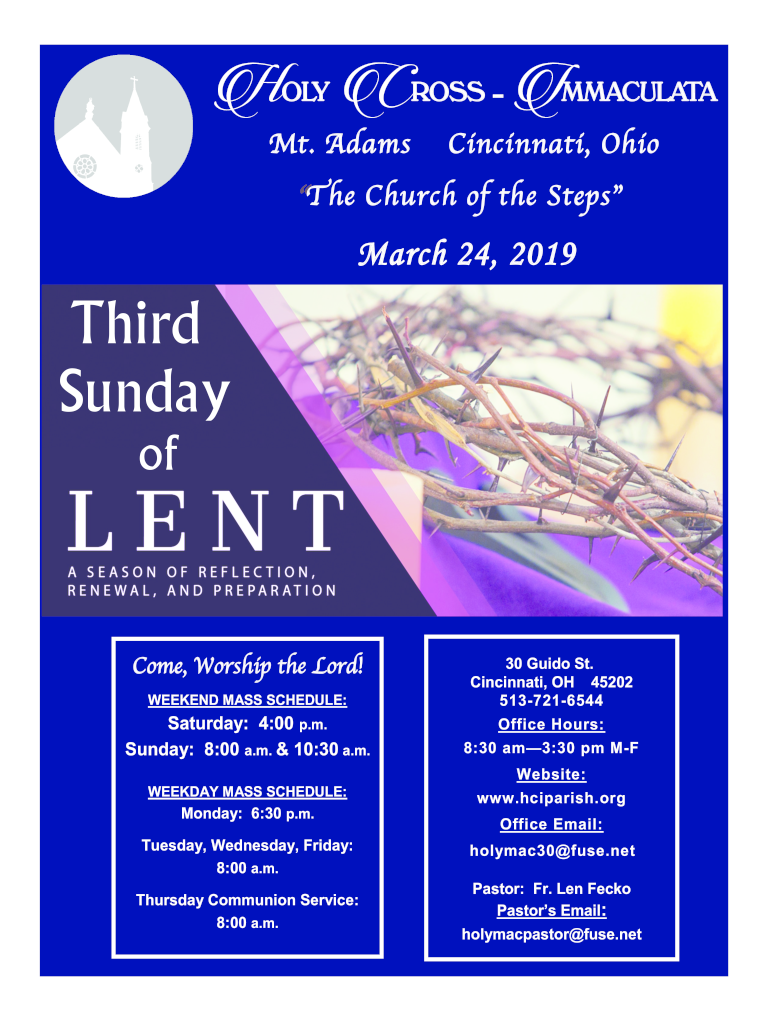 HOLY CROSS - IMMACULATA

Mt. Adams Cincinnati, Ohio

"The Church of the Steps"

March 24, 2019

Third Sunday of LENT

A SEASON OF REFLECTION, RENEWAL, AND PREPARATION

Come, Worship the Lord!

WEEKEND MASS SCHEDULE:

Saturday: 4:00 p.m.

Sunday: 8:00 a.m. & 10:30 a.m.

WEEKDAY MASS SCHEDULE:

Monday: 6:30 p.m.

Tuesday, Wednesday, Friday: 8:00 a.m.

Thursday Communion Service: 8:00 a.m.

30 Guido St.
Cincinnati, OH 45202
513-721-6544

Office Hours:

8:30 am—3:30 pm M-F

Website:

www.hciparish.org

Office Email:

holymac30@fuse.net

Pastor: Fr. Len Fecko

Pastor's Email:

holymacpastor@fuse.net